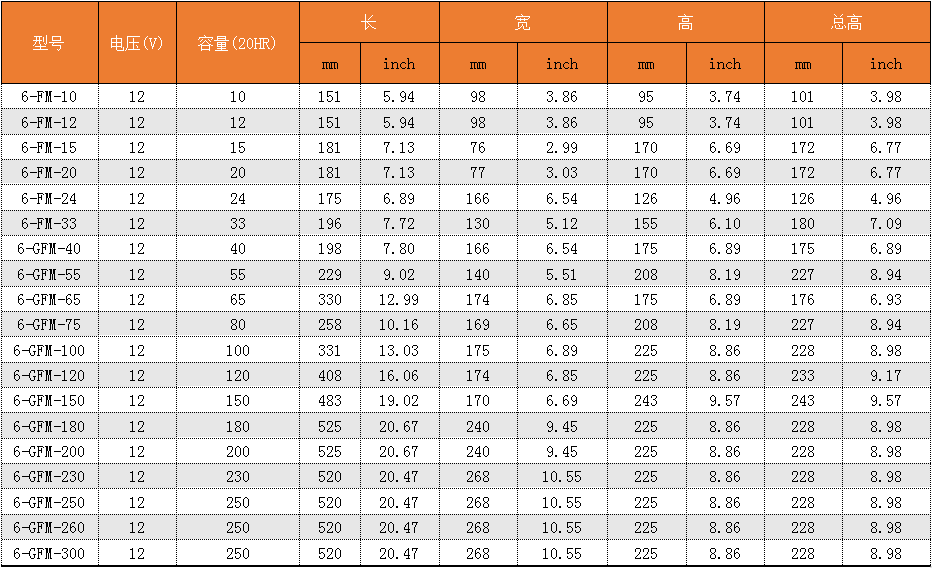 | 型号 | 电压(V) | 容量(20HR) | 长 |  | 宽 |  | 高 |  | 总高 |  |
|---|---|---|---|---|---|---|---|---|---|---|
|  |  |  | mm | inch | mm | inch | mm | inch | mm | inch |
| 6-FM-10 | 12 | 10 | 151 | 5.94 | 98 | 3.86 | 95 | 3.74 | 101 | 3.98 |
| 6-FM-12 | 12 | 12 | 151 | 5.94 | 98 | 3.86 | 95 | 3.74 | 101 | 3.98 |
| 6-FM-15 | 12 | 15 | 181 | 7.13 | 76 | 2.99 | 170 | 6.69 | 172 | 6.77 |
| 6-FM-20 | 12 | 20 | 181 | 7.13 | 77 | 3.03 | 170 | 6.69 | 172 | 6.77 |
| 6-FM-24 | 12 | 24 | 175 | 6.89 | 166 | 6.54 | 126 | 4.96 | 126 | 4.96 |
| 6-FM-33 | 12 | 33 | 196 | 7.72 | 130 | 5.12 | 155 | 6.10 | 180 | 7.09 |
| 6-GFM-40 | 12 | 40 | 198 | 7.80 | 166 | 6.54 | 175 | 6.89 | 175 | 6.89 |
| 6-GFM-55 | 12 | 55 | 229 | 9.02 | 140 | 5.51 | 208 | 8.19 | 227 | 8.94 |
| 6-GFM-65 | 12 | 65 | 330 | 12.99 | 174 | 6.85 | 175 | 6.89 | 176 | 6.93 |
| 6-GFM-75 | 12 | 80 | 258 | 10.16 | 169 | 6.65 | 208 | 8.19 | 227 | 8.94 |
| 6-GFM-100 | 12 | 100 | 331 | 13.03 | 175 | 6.89 | 225 | 8.86 | 228 | 8.98 |
| 6-GFM-120 | 12 | 120 | 408 | 16.06 | 174 | 6.85 | 225 | 8.86 | 233 | 9.17 |
| 6-GFM-150 | 12 | 150 | 483 | 19.02 | 170 | 6.69 | 243 | 9.57 | 243 | 9.57 |
| 6-GFM-180 | 12 | 180 | 525 | 20.67 | 240 | 9.45 | 225 | 8.86 | 228 | 8.98 |
| 6-GFM-200 | 12 | 200 | 525 | 20.67 | 240 | 9.45 | 225 | 8.86 | 228 | 8.98 |
| 6-GFM-230 | 12 | 230 | 520 | 20.47 | 268 | 10.55 | 225 | 8.86 | 228 | 8.98 |
| 6-GFM-250 | 12 | 250 | 520 | 20.47 | 268 | 10.55 | 225 | 8.86 | 228 | 8.98 |
| 6-GFM-260 | 12 | 250 | 520 | 20.47 | 268 | 10.55 | 225 | 8.86 | 228 | 8.98 |
| 6-GFM-300 | 12 | 250 | 520 | 20.47 | 268 | 10.55 | 225 | 8.86 | 228 | 8.98 |